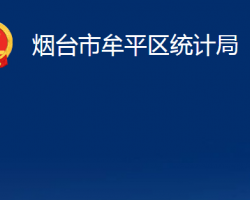 烟台市牟平区统计局